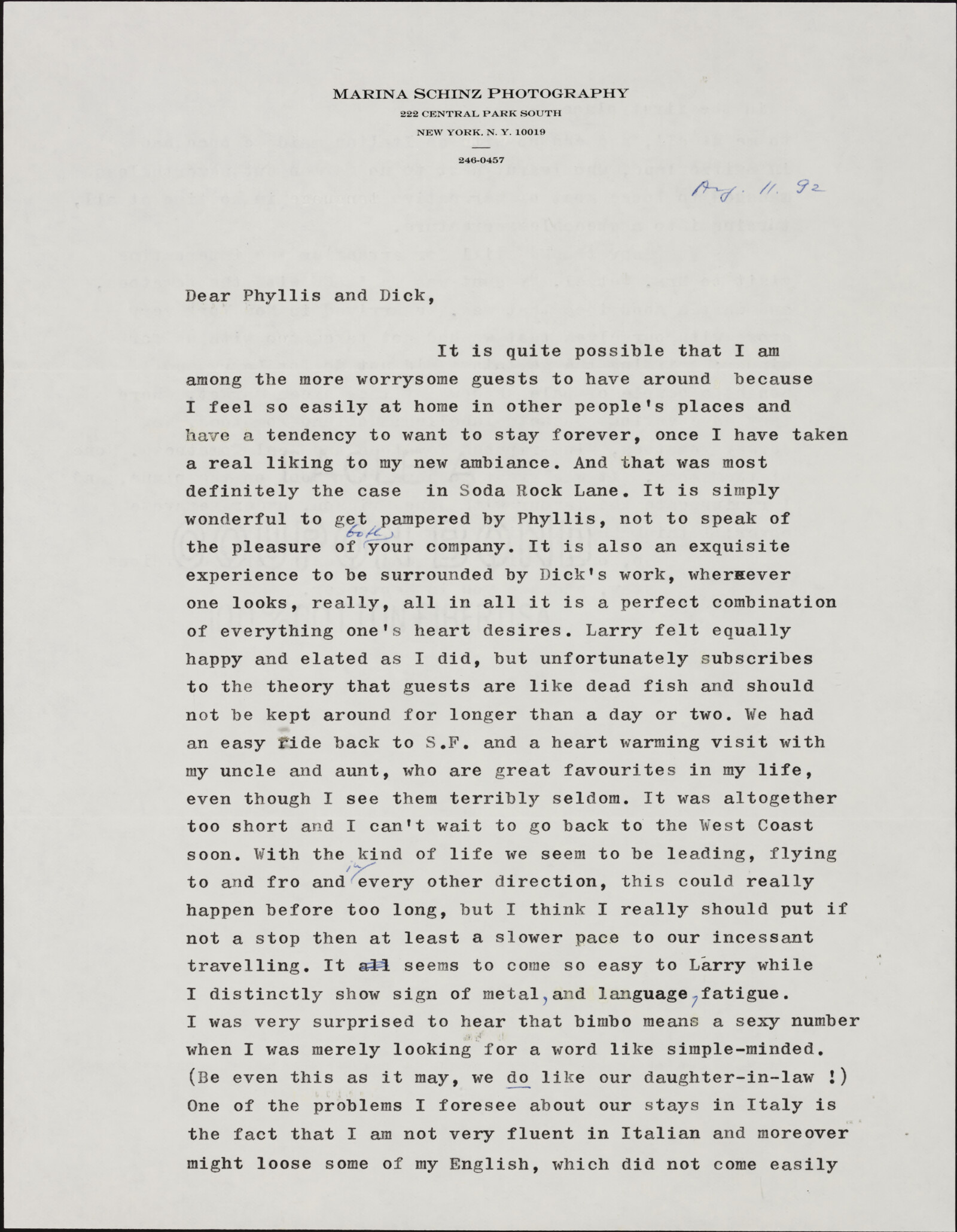 MARINA SCHINZ PHOTOGRAPHY
222 CENTRAL PARK SOUTH
NEW YORK, N. Y. 10019
246-0457

Aug. 11. 92

Dear Phyllis and Dick,

It is quite possible that I am among the more worrysome guests to have around because I feel so easily at home in other people's places and have a tendency to want to stay forever, once I have taken a real liking to my new ambiance. And that was most definitely the case in Soda Rock Lane. It is simply wonderful to get pampered by Phyllis, not to speak of the pleasure of both your company. It is also an exquisite experience to be surrounded by Dick's work, wherever one looks, really, all in all it is a perfect combination of everything one's heart desires. Larry felt equally happy and elated as I did, but unfortunately subscribes to the theory that guests are like dead fish and should not be kept around for longer than a day or two. We had an easy ride back to S.F. and a heart warming visit with my uncle and aunt, who are great favourites in my life, even though I see them terribly seldom. It was altogether too short and I can't wait to go back to the West Coast soon. With the kind of life we seem to be leading, flying to and fro and in every other direction, this could really happen before too long, but I think I really should put if not a stop then at least a slower pace to our incessant travelling. It all seems to come so easy to Larry while I distinctly show sign of metal, and language, fatigue. I was very surprised to hear that bimbo means a sexy number when I was merely looking for a word like simple-minded. (Be even this as it may, we do like our daughter-in-law !) One of the problems I foresee about our stays in Italy is the fact that I am not very fluent in Italian and moreover might loose some of my English, which did not come easily